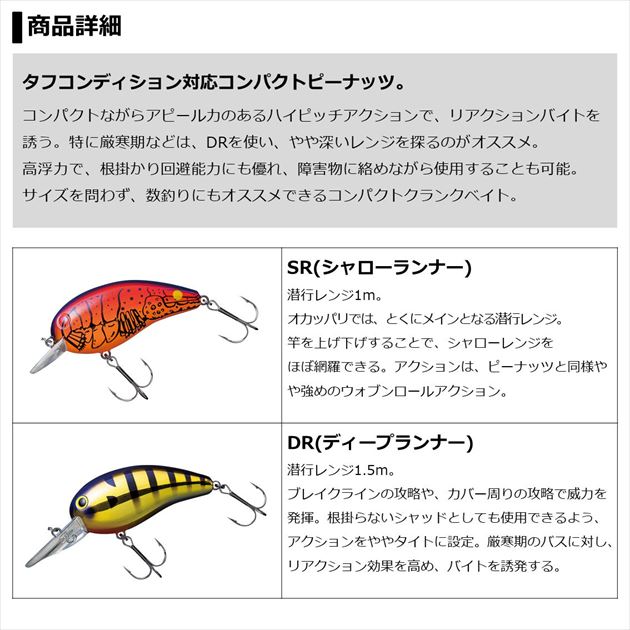 商品詳細

タフコンディション対応コンパクトピーナッツ。

コンパクトながらアピール力のあるハイピッチアクションで、リアクションバイトを誘う。特に厳寒期などは、DRを使い、やや深いレンジを探るのがオススメ。
高浮力で、根掛かり回避能力にも優れ、障害物に絡めながら使用することも可能。
サイズを問わず、数釣りにもオススメできるコンパクトクランクベイト。

SR(シャローランナー)
潜行レンジ1m。
オカッパリでは、とくにメインとなる潜行レンジ。
竿を上げ下げすることで、シャローレンジをほぼ網羅できる。アクションは、ピーナッツと同様やや強めのウォブンロールアクション。

DR(ディープランナー)
潜行レンジ1.5m。
ブレイクラインの攻略や、カバー周りの攻略で威力を発揮。根掛らないシャッドとしても使用できるよう、アクションをややタイトに設定。厳寒期のバスに対し、リアクション効果を高め、バイトを誘発する。